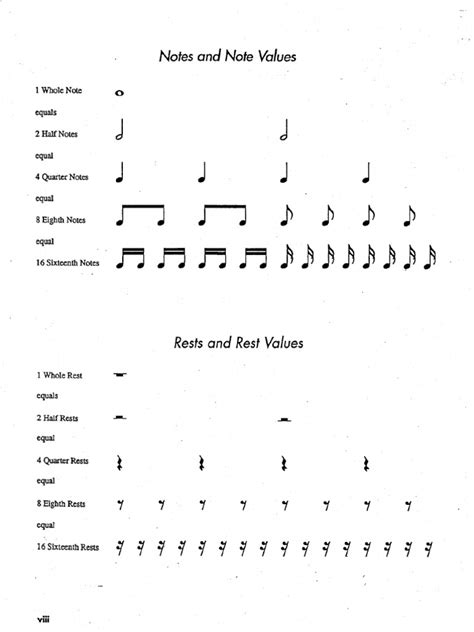 Notes and Note Values

1 Whole Note

equals

2 Half Notes

equal

4 Quarter Notes

equal

8 Eighth Notes

equal

16 Sixteenth Notes

Rests and Rest Values

1 Whole Rest

equals

2 Half Rests

equal

4 Quarter Rests

equal

8 Eighth Rests

equal

16 Sixteenth Rests

viii